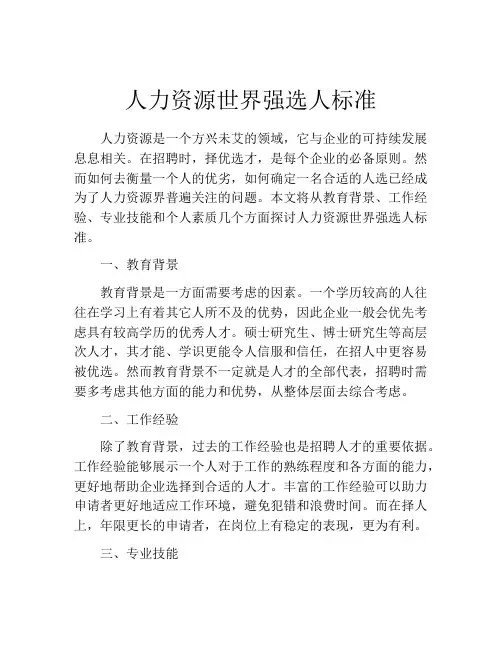 人力资源世界强选人标准

人力资源是一个方兴未艾的领域，它与企业的可持续发展息息相关。在招聘时，择优选才，是每个企业的必备原则。然而如何去衡量一个人的优劣，如何确定一名合适的人选已经成为了人力资源界普遍关注的问题。本文将从教育背景、工作经验、专业技能和个人素质几个方面探讨人力资源世界强选人标准。

一、教育背景

教育背景是一方面需要考虑的因素。一个学历较高的人往往在学习上有着其它人所不及的优势，因此企业一般会优先考虑具有较高学历的优秀人才。硕士研究生、博士研究生等高层次人才，其才能、学识更能令人信服和信任，在招人中更容易被优选。然而教育背景不一定就是人才的全部代表，招聘时需要多考虑其他方面的能力和优势，从整体层面去综合考虑。

二、工作经验

除了教育背景，过去的工作经验也是招聘人才的重要依据。工作经验能够展示一个人对于工作的熟练程度和各方面的能力，更好地帮助企业选择到合适的人才。丰富的工作经验可以助力申请者更好地适应工作环境，避免犯错和浪费时间。而在择人上，年限更长的申请者，在岗位上有稳定的表现，更为有利。

三、专业技能